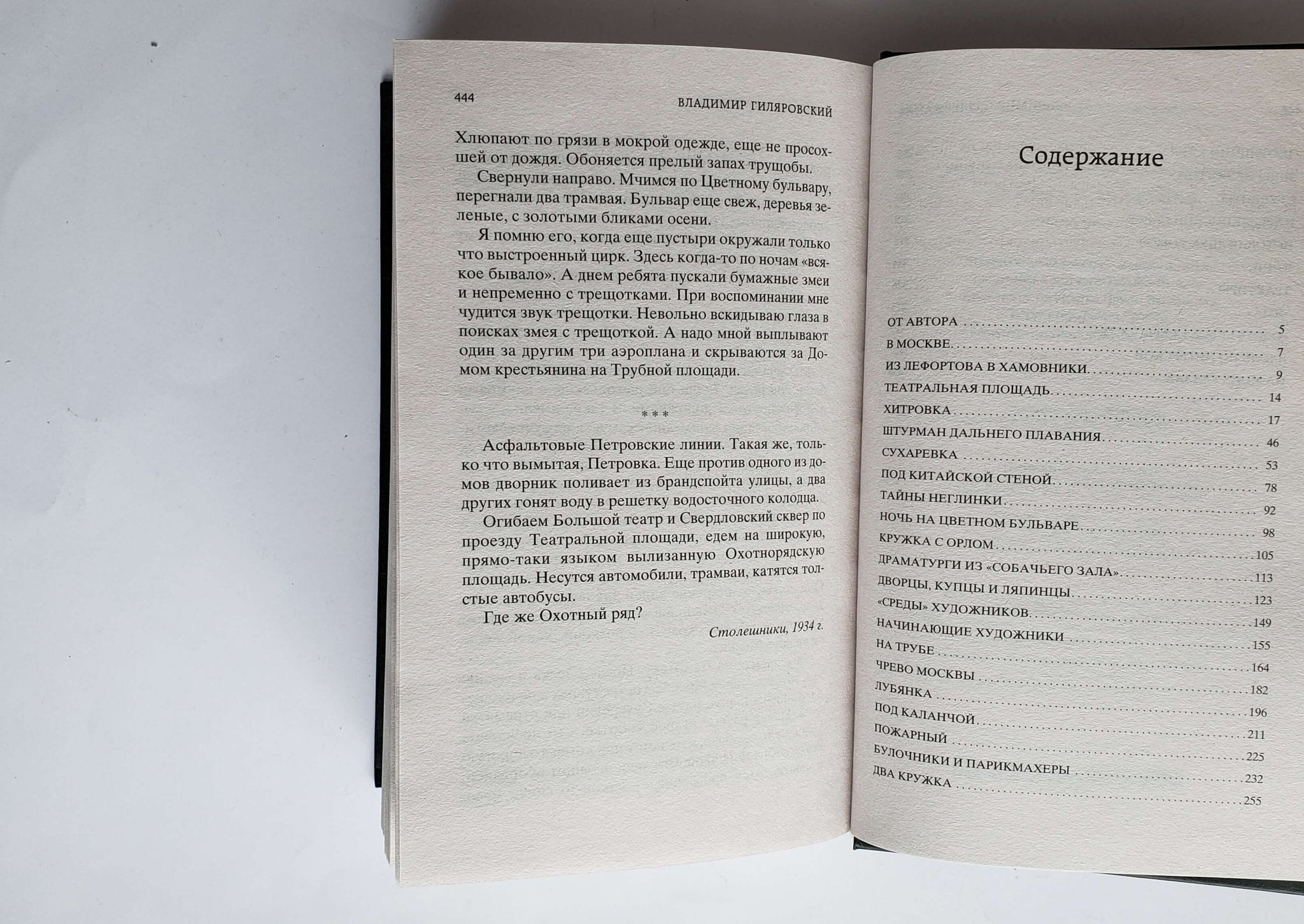 444 ВЛАДИМИР ГИЛЯРОВСКИЙ

Хлюпают по грязи в мокрой одежде, еще не просохшей от дождя. Обоняется прелый запах трущобы.

Свернули направо. Мчимся по Цветному бульвару, перегнали два трамвая. Бульвар еще свеж, деревья зеленые, с золотыми бликами осени.

Я помню его, когда еще пустыри окружали только что выстроенный цирк. Здесь когда-то по ночам «всякое бывало». А днем ребята пускали бумажные змеи и непременно с трещотками. При воспоминании мне чудится звук трещотки. Невольно вскидываю глаза в поисках змея с трещоткой. А надо мной выплывают один за другим три аэроплана и скрываются за Домом крестьянина на Трубной площади.

* * *

Асфальтовые Петровские линии. Такая же, только что вымытая, Петровка. Еще против одного из домов дворник поливает из брандспойта улицы, а два других гонят воду в решетку водосточного колодца.

Огибаем Большой театр и Свердловский сквер по проезду Театральной площади, едем на широкую, прямо-таки языком вылизанную Охотнорядскую площадь. Несутся автомобили, трамваи, катятся толстые автобусы.

Где же Охотный ряд?

Столешники, 1934 г.

Содержание

ОТ АВТОРА 5
В МОСКВЕ 7
ИЗ ЛЕФОРТОВА В ХАМОВНИКИ 9
ТЕАТРАЛЬНАЯ ПЛОЩАДЬ 14
ХИТРОВКА 17
ШТУРМАН ДАЛЬНЕГО ПЛАВАНИЯ 46
СУХАРЕВКА 53
ПОД КИТАЙСКОЙ СТЕНОЙ 78
ТАЙНЫ НЕГЛИНКИ 92
НОЧЬ НА ЦВЕТНОМ БУЛЬВАРЕ 98
КРУЖКА С ОРЛОМ 105
ДРАМАТУРГИ ИЗ «СОБАЧЬЕГО ЗАЛА» 113
ДВОРЦЫ, КУПЦЫ И ЛЯПИНЦЫ 123
«СРЕДЫ» ХУДОЖНИКОВ 149
НАЧИНАЮЩИЕ ХУДОЖНИКИ 155
НА ТРУБЕ 164
ЧРЕВО МОСКВЫ 182
ЛУБЯНКА 196
ПОД КАЛАНЧОЙ 211
ПОЖАРНЫЙ 225
БУЛОЧНИКИ И ПАРИКМАХЕРЫ 232
ДВА КРУЖКА 255